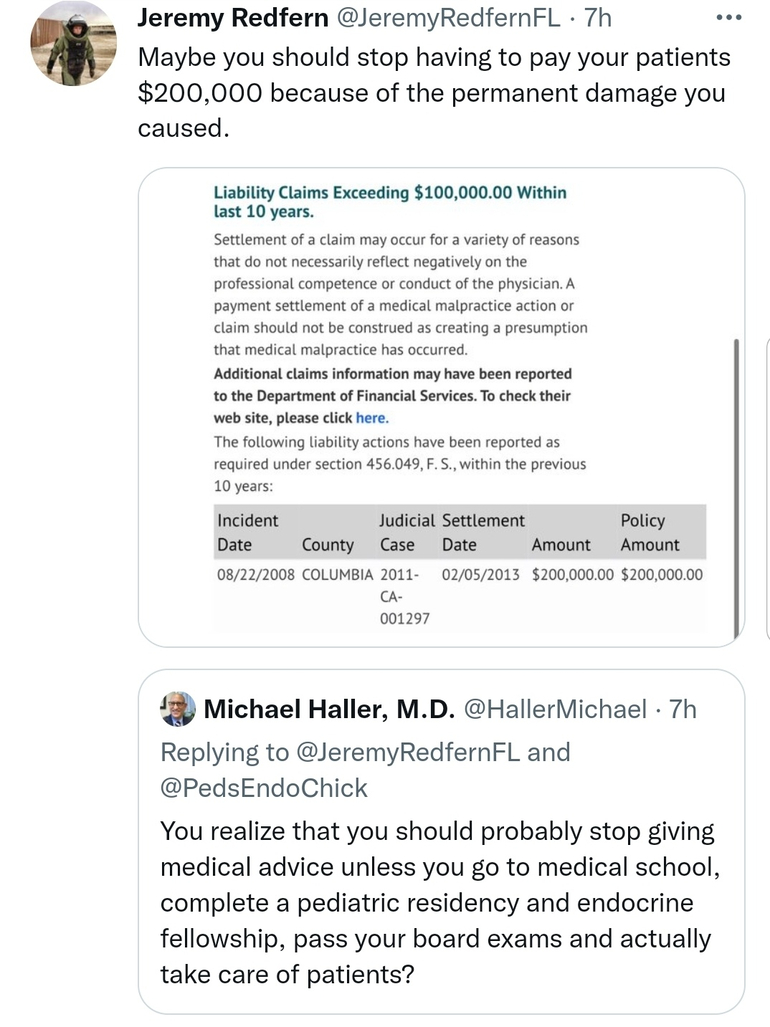 Jeremy Redfern @JeremyRedfernFL · 7h
Maybe you should stop having to pay your patients $200,000 because of the permanent damage you caused.

Liability Claims Exceeding $100,000.00 Within last 10 years.

Settlement of a claim may occur for a variety of reasons that do not necessarily reflect negatively on the professional competence or conduct of the physician. A payment settlement of a medical malpractice action or claim should not be construed as creating a presumption that medical malpractice has occurred.

Additional claims information may have been reported to the Department of Financial Services. To check their web site, please click here.

The following liability actions have been reported as required under section 456.049, F. S., within the previous 10 years:

| Incident Date | County | Judicial Case | Settlement Date | Amount | Policy Amount |
|---|---|---|---|---|---|
| 08/22/2008 | COLUMBIA | 2011-CA-001297 | 02/05/2013 | $200,000.00 | $200,000.00 |

Michael Haller, M.D. @HallerMichael · 7h
Replying to @JeremyRedfernFL and @PedsEndoChick
You realize that you should probably stop giving medical advice unless you go to medical school, complete a pediatric residency and endocrine fellowship, pass your board exams and actually take care of patients?